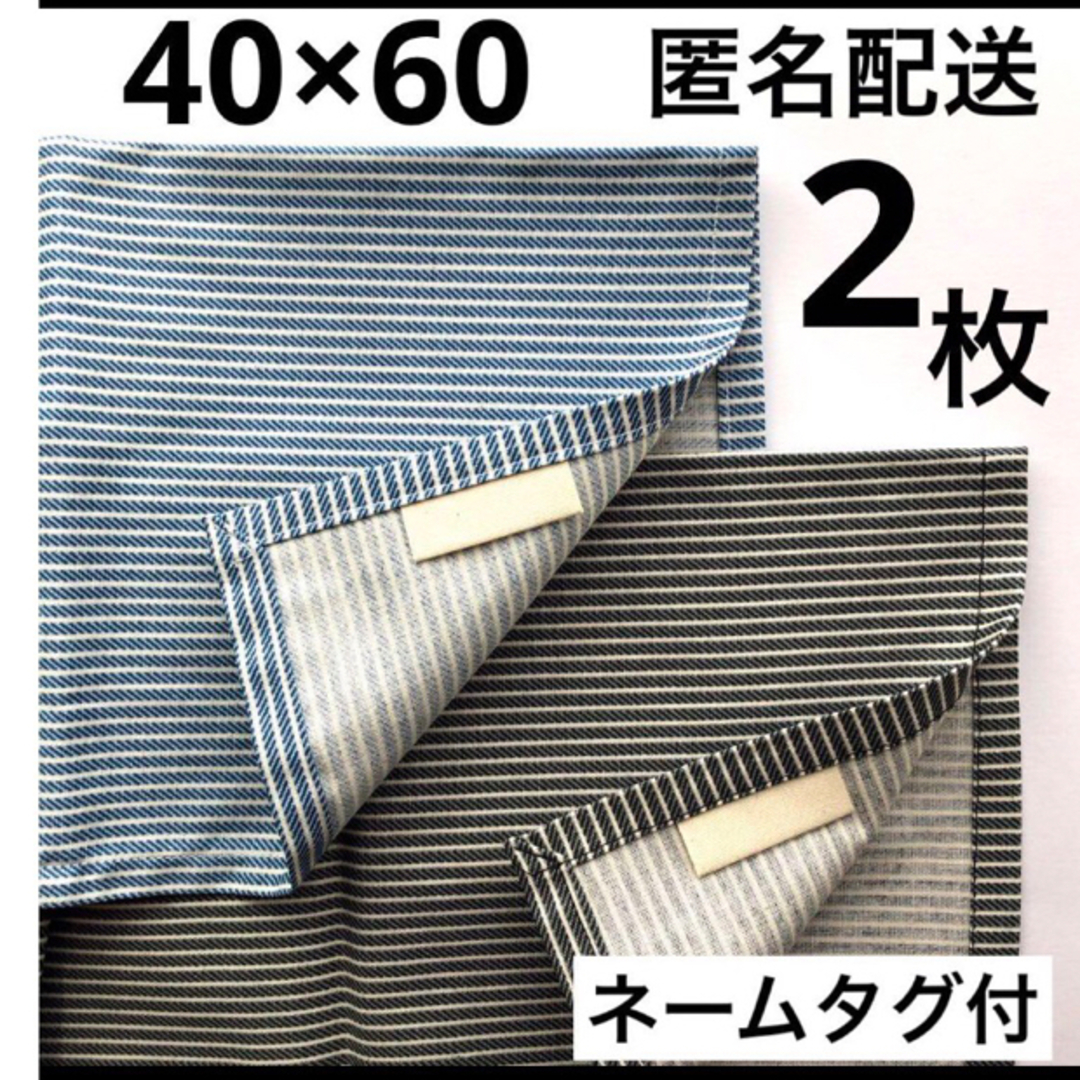 40×60 匿名配送

2枚

ネームタグ付